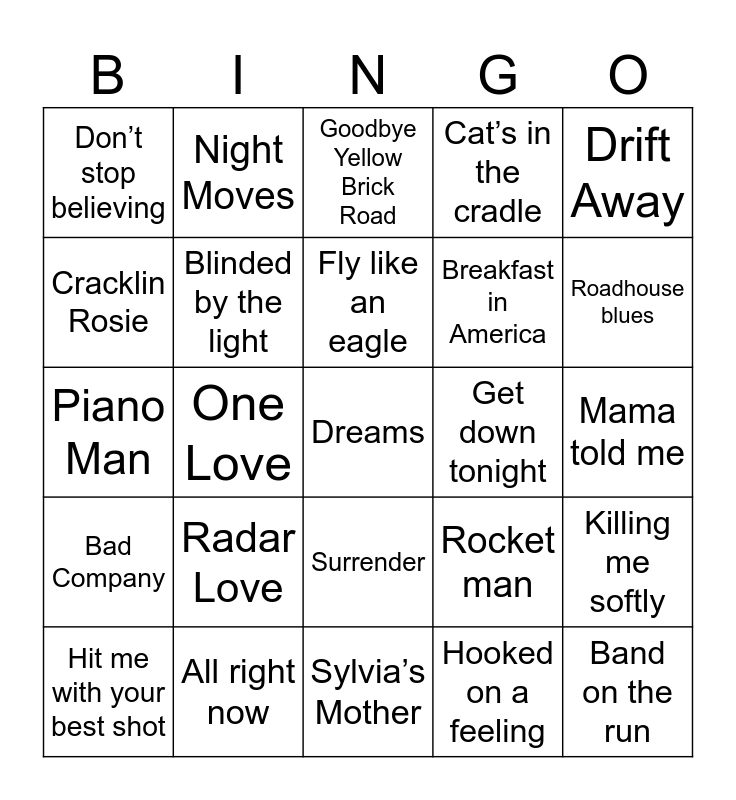 | B | I | N | G | O |
|---|---|---|---|---|
| Don’t stop believing | Night Moves | Goodbye Yellow Brick Road | Cat’s in the cradle | Drift Away |
| Cracklin Rosie | Blinded by the light | Fly like an eagle | Breakfast in America | Roadhouse blues |
| Piano Man | One Love | Dreams | Get down tonight | Mama told me |
| Bad Company | Radar Love | Surrender | Rocket man | Killing me softly |
| Hit me with your best shot | All right now | Sylvia’s Mother | Hooked on a feeling | Band on the run |